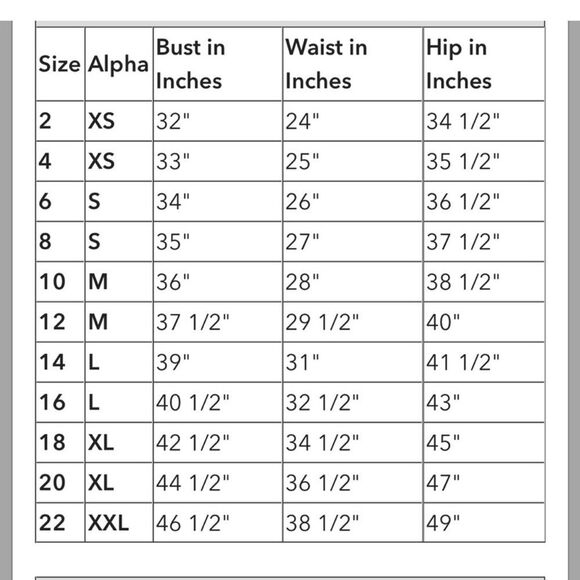 | Size | Alpha | Bust in Inches | Waist in Inches | Hip in Inches |
|---|---|---|---|---|
| 2 | XS | 32" | 24" | 34 1/2" |
| 4 | XS | 33" | 25" | 35 1/2" |
| 6 | S | 34" | 26" | 36 1/2" |
| 8 | S | 35" | 27" | 37 1/2" |
| 10 | M | 36" | 28" | 38 1/2" |
| 12 | M | 37 1/2" | 29 1/2" | 40" |
| 14 | L | 39" | 31" | 41 1/2" |
| 16 | L | 40 1/2" | 32 1/2" | 43" |
| 18 | XL | 42 1/2" | 34 1/2" | 45" |
| 20 | XL | 44 1/2" | 36 1/2" | 47" |
| 22 | XXL | 46 1/2" | 38 1/2" | 49" |